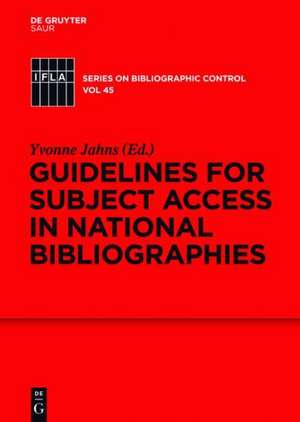 DE GRUYTER
SAUR

IFLA

SERIES ON BIBLIOGRAPHIC CONTROL
VOL 45

Yvonne Jahns (Ed.)

GUIDELINES FOR SUBJECT ACCESS IN NATIONAL BIBLIOGRAPHIES

DE
G